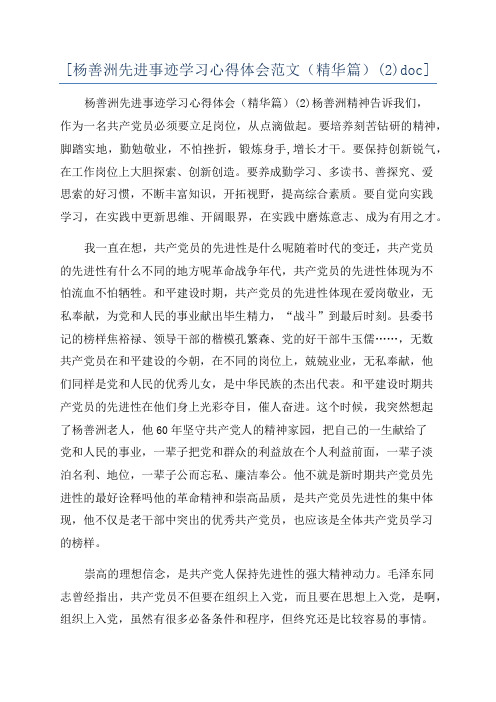 [杨善洲先进事迹学习心得体会范文（精华篇）(2)doc]

杨善洲先进事迹学习心得体会（精华篇）(2)杨善洲精神告诉我们，作为一名共产党员必须要立足岗位，从点滴做起。要培养刻苦钻研的精神，脚踏实地，勤勉敬业，不怕挫折，锻炼身手，增长才干。要保持创新锐气，在工作岗位上大胆探索、创新创造。要养成勤学习、多读书、善探究、爱思索的好习惯，不断丰富知识，开拓视野，提高综合素质。要自觉向实践学习，在实践中更新思维、开阔眼界，在实践中磨炼意志、成为有用之才。

我一直在想，共产党员的先进性是什么呢随着时代的变迁，共产党员的先进性有什么不同的地方呢革命战争年代，共产党员的先进性体现为不怕流血不怕牺牲。和平建设时期，共产党员的先进性体现在爱岗敬业，无私奉献，为党和人民的事业献出毕生精力，“战斗”到最后时刻。县委书记的榜样焦裕禄、领导干部的楷模孔繁森、党的好干部牛玉儒……，无数共产党员在和平建设的今朝，在不同的岗位上，兢兢业业，无私奉献，他们同样是党和人民的优秀儿女，是中华民族的杰出代表。和平建设时期共产党员的先进性在他们身上光彩夺目，催人奋进。这个时候，我突然想起了杨善洲老人，他60年坚守共产党人的精神家园，把自己的一生献给了党和人民的事业，一辈子把党和群众的利益放在个人利益前面，一辈子淡泊名利、地位，一辈子公而忘私、廉洁奉公。他不就是新时期共产党员先进性的最好诠释吗他的革命精神和崇高品质，是共产党员先进性的集中体现，他不仅是老干部中突出的优秀共产党员，也应该是全体共产党员学习的榜样。

崇高的理想信念，是共产党人保持先进性的强大精神动力。毛泽东同志曾经指出，共产党员不但要在组织上入党，而且要在思想上入党，是啊，组织上入党，虽然有很多必备条件和程序，但终究还是比较容易的事情。